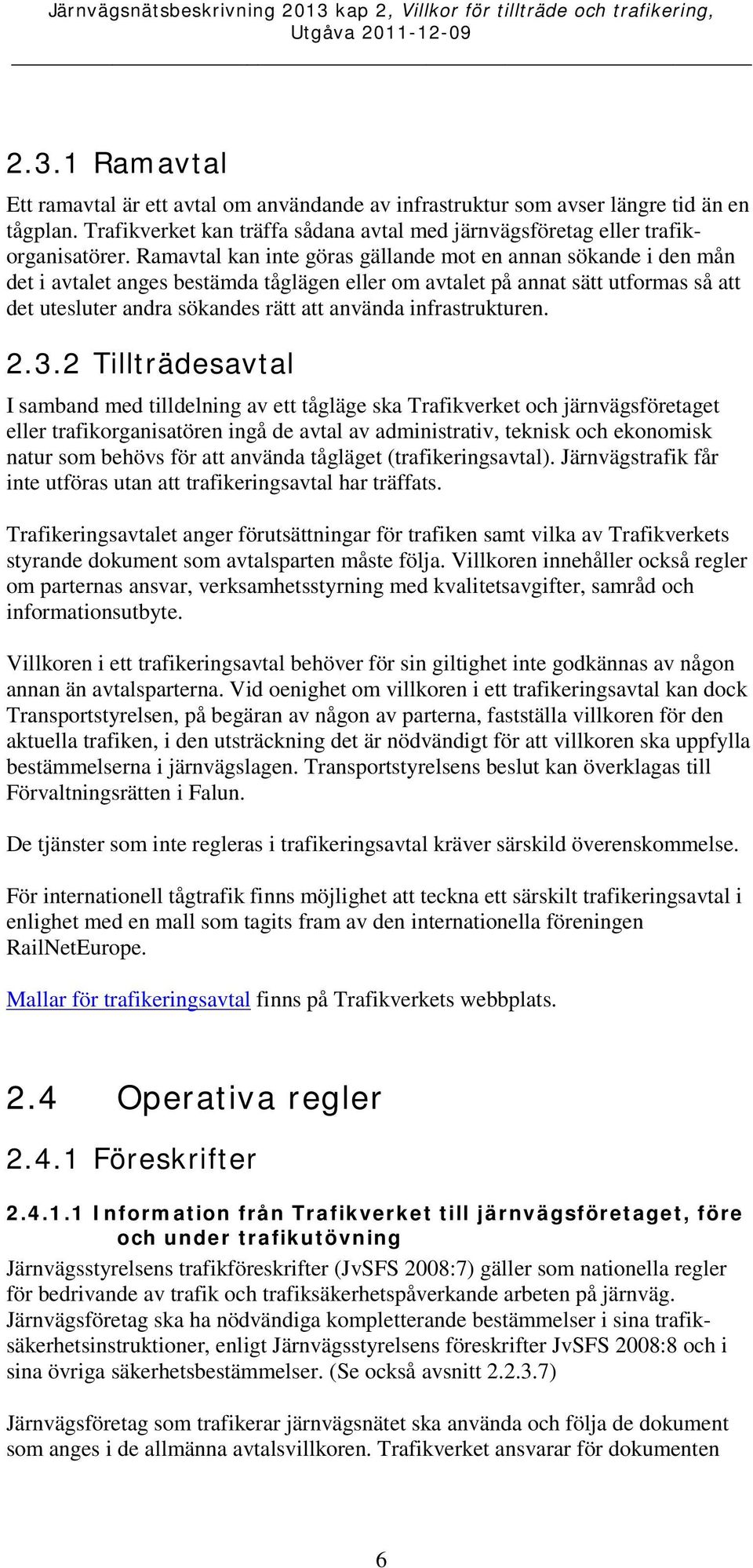 Järnvägsnätsbeskrivning 2013 kap 2, Villkor för tillträde och trafikering, Utgåva 2011-12-09

2.3.1 Ramavtal

Ett ramavtal är ett avtal om användande av infrastruktur som avser längre tid än en tågplan. Trafikverket kan träffa sådana avtal med järnvägsföretag eller trafikorganisatörer. Ramavtal kan inte göras gällande mot en annan sökande i den mån det i avtalet anges bestämda tåglägen eller om avtalet på annat sätt utformas så att det utesluter andra sökandes rätt att använda infrastrukturen.

2.3.2 Tillträdesavtal

I samband med tilldelning av ett tågläge ska Trafikverket och järnvägsföretaget eller trafikorganisatören ingå de avtal av administrativ, teknisk och ekonomisk natur som behövs för att använda tågläget (trafikeringsavtal). Järnvägstrafik får inte utföras utan att trafikeringsavtal har träffats.

Trafikeringsavtalet anger förutsättningar för trafiken samt vilka av Trafikverkets styrande dokument som avtalsparten måste följa. Villkoren innehåller också regler om parternas ansvar, verksamhetsstyrning med kvalitetsavgifter, samråd och informationsutbyte.

Villkoren i ett trafikeringsavtal behöver för sin giltighet inte godkännas av någon annan än avtalsparterna. Vid oenighet om villkoren i ett trafikeringsavtal kan dock Transportstyrelsen, på begäran av någon av parterna, fastställa villkoren för den aktuella trafiken, i den utsträckning det är nödvändigt för att villkoren ska uppfylla bestämmelserna i järnvägslagen. Transportstyrelsens beslut kan överklagas till Förvaltningsrätten i Falun.

De tjänster som inte regleras i trafikeringsavtal kräver särskild överenskommelse.

För internationell tågtrafik finns möjlighet att teckna ett särskilt trafikeringsavtal i enlighet med en mall som tagits fram av den internationella föreningen RailNetEurope.

Mallar för trafikeringsavtal finns på Trafikverkets webbplats.

2.4 Operativa regler

2.4.1 Föreskrifter

2.4.1.1 Information från Trafikverket till järnvägsföretaget, före och under trafikutövning

Järnvägsstyrelsens trafikföreskrifter (JvSFS 2008:7) gäller som nationella regler för bedrivande av trafik och trafiksäkerhetspåverkande arbeten på järnväg. Järnvägsföretag ska ha nödvändiga kompletterande bestämmelser i sina trafiksäkerhetsinstruktioner, enligt Järnvägsstyrelsens föreskrifter JvSFS 2008:8 och i sina övriga säkerhetsbestämmelser. (Se också avsnitt 2.2.3.7)

Järnvägsföretag som trafikerar järnvägsnätet ska använda och följa de dokument som anges i de allmänna avtalsvillkoren. Trafikverket ansvarar för dokumenten

6